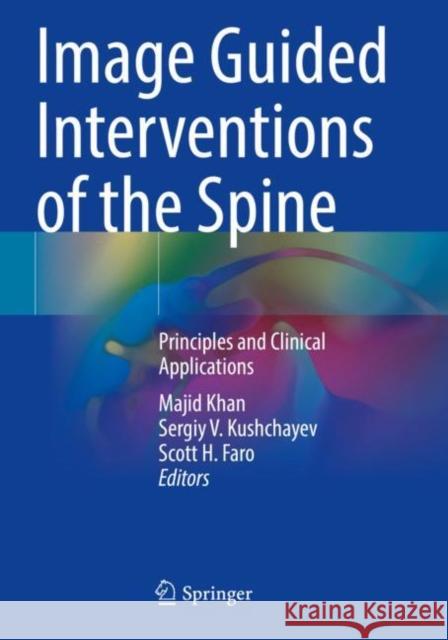 Image Guided Interventions of the Spine

Principles and Clinical Applications

Majid Khan
Sergiy V. Kushchayev
Scott H. Faro
Editors

Springer